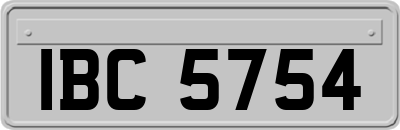 IBC 5754